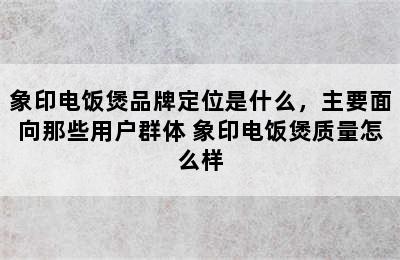 象印电饭煲品牌定位是什么，主要面向那些用户群体 象印电饭煲质量怎么样